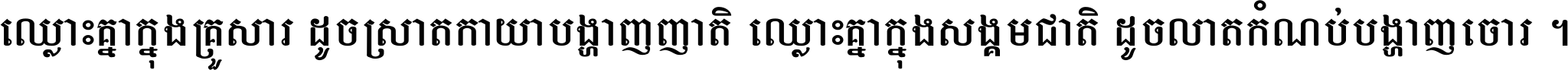 ឈ្លោះគ្នាក្នុងគ្រួសារ ដូចស្រាតកាយាបង្ហាញញាតិ ឈ្លោះគ្នាក្នុងសង្គមជាតិ ដូចលាតកំណប់បង្ហាញចោរ ។